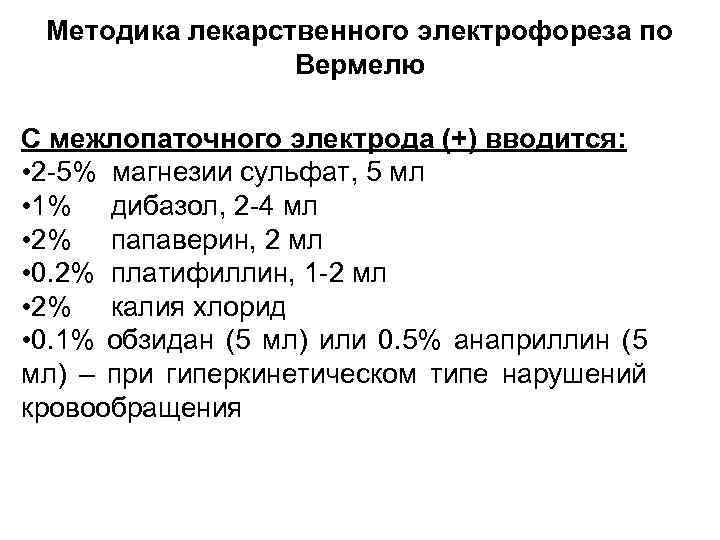 Методика лекарственного электрофореза по Вермелю

С межлопаточного электрода (+) вводится:
•2-5% магнезии сульфат, 5 мл
•1% дибазол, 2-4 мл
•2% папаверин, 2 мл
•0.2% платифиллин, 1-2 мл
•2% калия хлорид
•0.1% обзидан (5 мл) или 0.5% анаприллин (5 мл) – при гиперкинетическом типе нарушений кровообращения